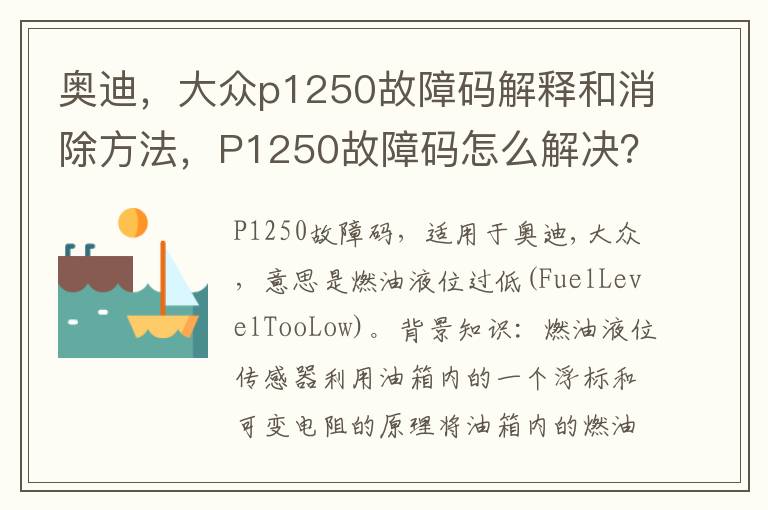 奥迪，大众p1250故障码解释和消除方法，P1250故障码怎么解决？

P1250故障码，适用于奥迪，大众，意思是燃油液位过低(FuelLevelTooLow)。背景知识：燃油液位传感器利用油箱内的一个浮标和可变电阻的原理将油箱内的燃油